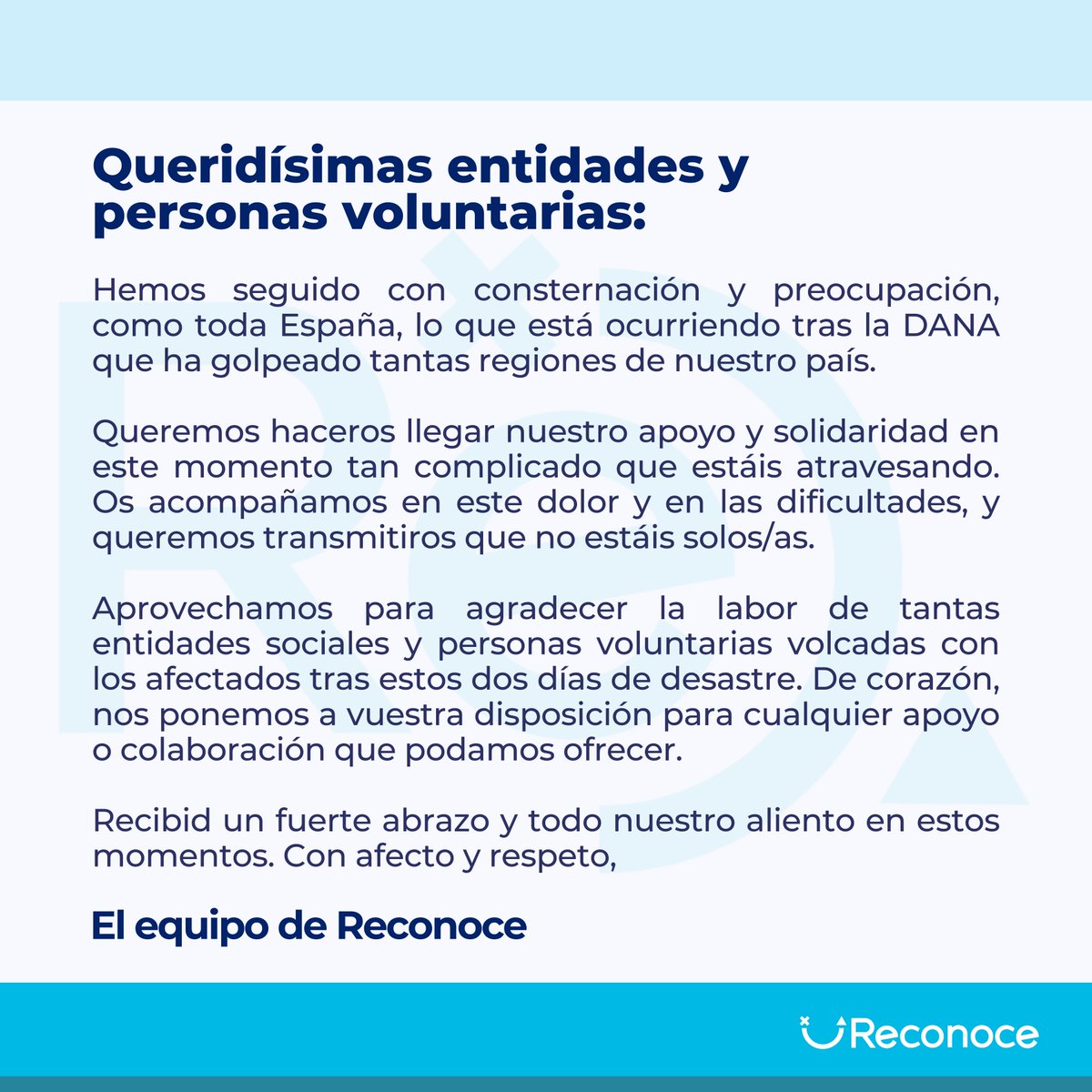 Queridísimas entidades y personas voluntarias:

Hemos seguido con consternación y preocupación, como toda España, lo que está ocurriendo tras la DANA que ha golpeado tantas regiones de nuestro país.

Queremos haceros llegar nuestro apoyo y solidaridad en este momento tan complicado que estáis atravesando. Os acompañamos en este dolor y en las dificultades, y queremos transmitiros que no estáis solos/as.

Aprovechamos para agradecer la labor de tantas entidades sociales y personas voluntarias volcadas con los afectados tras estos dos días de desastre. De corazón, nos ponemos a vuestra disposición para cualquier apoyo o colaboración que podamos ofrecer.

Recibid un fuerte abrazo y todo nuestro aliento en estos momentos. Con afecto y respeto,

El equipo de Reconoce

Reconoce